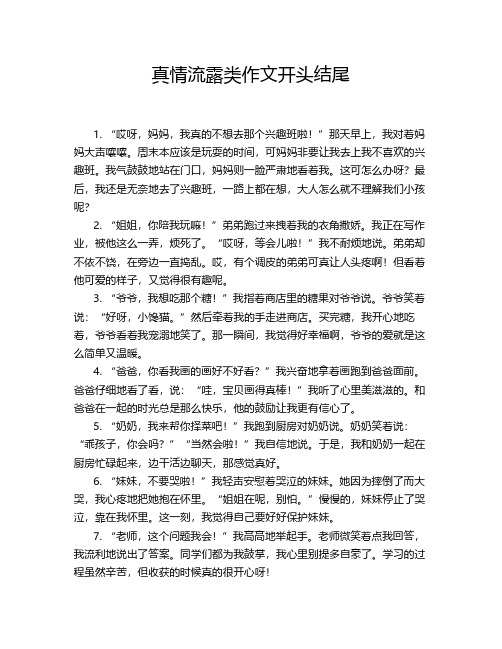 真情流露类作文开头结尾

1. “哎呀，妈妈，我真的不想去那个兴趣班啦！”那天早上，我对着妈妈大声嚷嚷。周末本应该是玩耍的时间，可妈妈非要让我去上我不喜欢的兴趣班。我气鼓鼓地站在门口，妈妈则一脸严肃地看着我。这可怎么办呀？最后，我还是无奈地去了兴趣班，一路上都在想，大人怎么就不理解我们小孩呢？

2. “姐姐，你陪我玩嘛！”弟弟跑过来拽着我的衣角撒娇。我正在写作业，被他这么一弄，烦死了。“哎呀，等会儿啦！”我不耐烦地说。弟弟却不依不饶，在旁边一直捣乱。哎，有个调皮的弟弟可真让人头疼啊！但看着他可爱的样子，又觉得很有趣呢。

3. “爷爷，我想吃那个糖！”我指着商店里的糖果对爷爷说。爷爷笑着说：“好呀，小馋猫。”然后牵着我的手走进商店。买完糖，我开心地吃着，爷爷看着我宠溺地笑了。那一瞬间，我觉得好幸福啊，爷爷的爱就是这么简单又温暖。

4. “爸爸，你看我画的画好不好看？”我兴奋地拿着画跑到爸爸面前。爸爸仔细地看了看，说：“哇，宝贝画得真棒！”我听了心里美滋滋的。和爸爸在一起的时光总是那么快乐，他的鼓励让我更有信心了。

5. “奶奶，我来帮你择菜吧！”我跑到厨房对奶奶说。奶奶笑着说：“乖孩子，你会吗？”“当然会啦！”我自信地说。于是，我和奶奶一起在厨房忙碌起来，边干活边聊天，那感觉真好。

6. “妹妹，不要哭啦！”我轻声安慰着哭泣的妹妹。她因为摔倒了而大哭，我心疼地把她抱在怀里。“姐姐在呢，别怕。”慢慢的，妹妹停止了哭泣，靠在我怀里。这一刻，我觉得自己要好好保护妹妹。

7. “老师，这个问题我会！”我高高地举起手。老师微笑着点我回答，我流利地说出了答案。同学们都为我鼓掌，我心里别提多自豪了。学习的过程虽然辛苦，但收获的时候真的很开心呀！